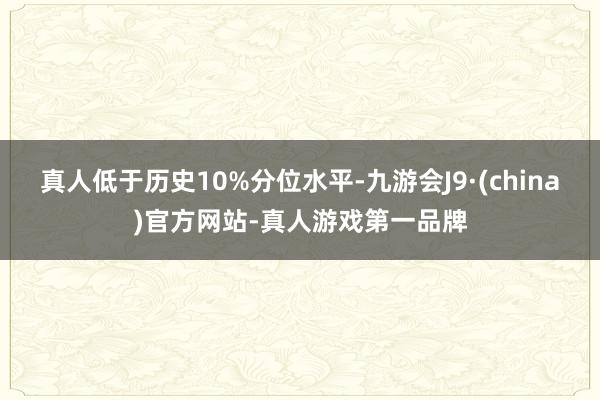 真人低于历史10%分位水平-九游会J9·(china)官方网站-真人游戏第一品牌